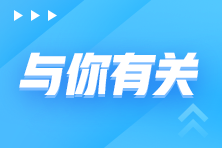 与你有关